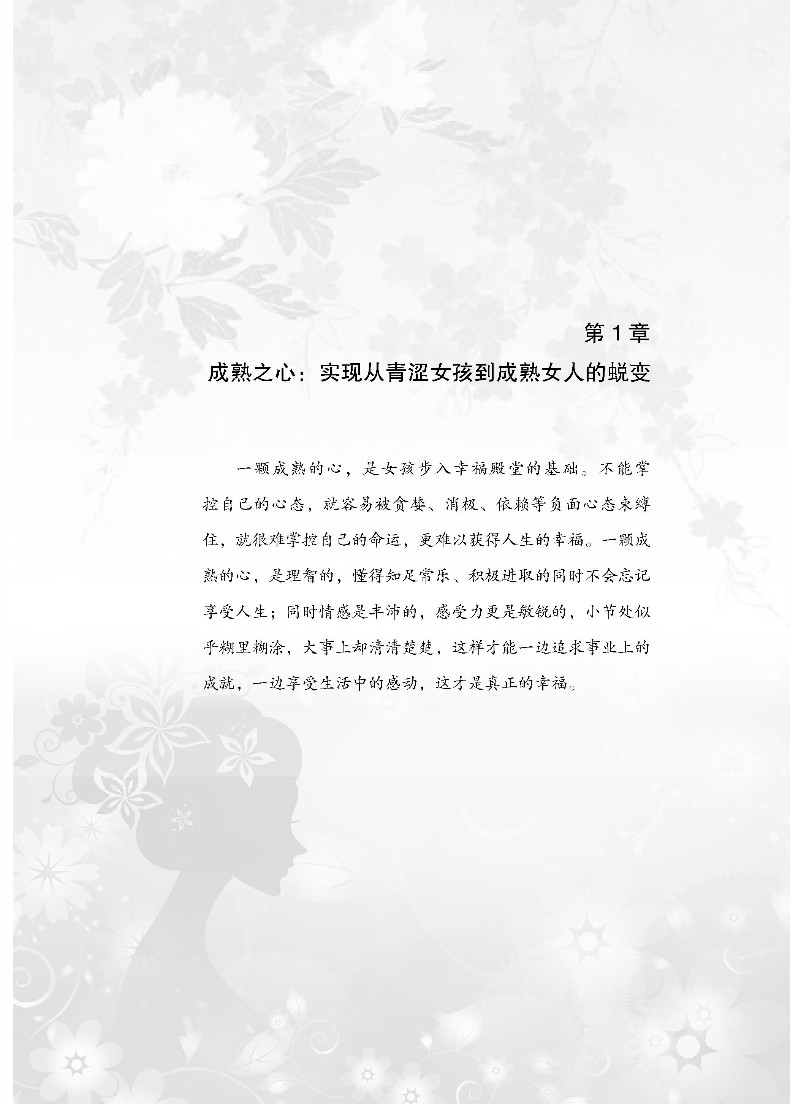 第1章

成熟之心：实现从青涩女孩到成熟女人的蜕变

一颗成熟的心，是女孩步入幸福殿堂的基础。不能掌控自己的心态，就容易被贪婪、消极、依赖等负面心态束缚住，就很难掌控自己的命运，更难以获得人生的幸福。一颗成熟的心，是理智的，懂得知足常乐、积极进取的同时不会忘记享受人生；同时情感是丰沛的，感受力更是敏锐的，小节处似乎糊里糊涂，大事上却清清楚楚，这样才能一边追求事业上的成就，一边享受生活中的感动，这才是真正的幸福。